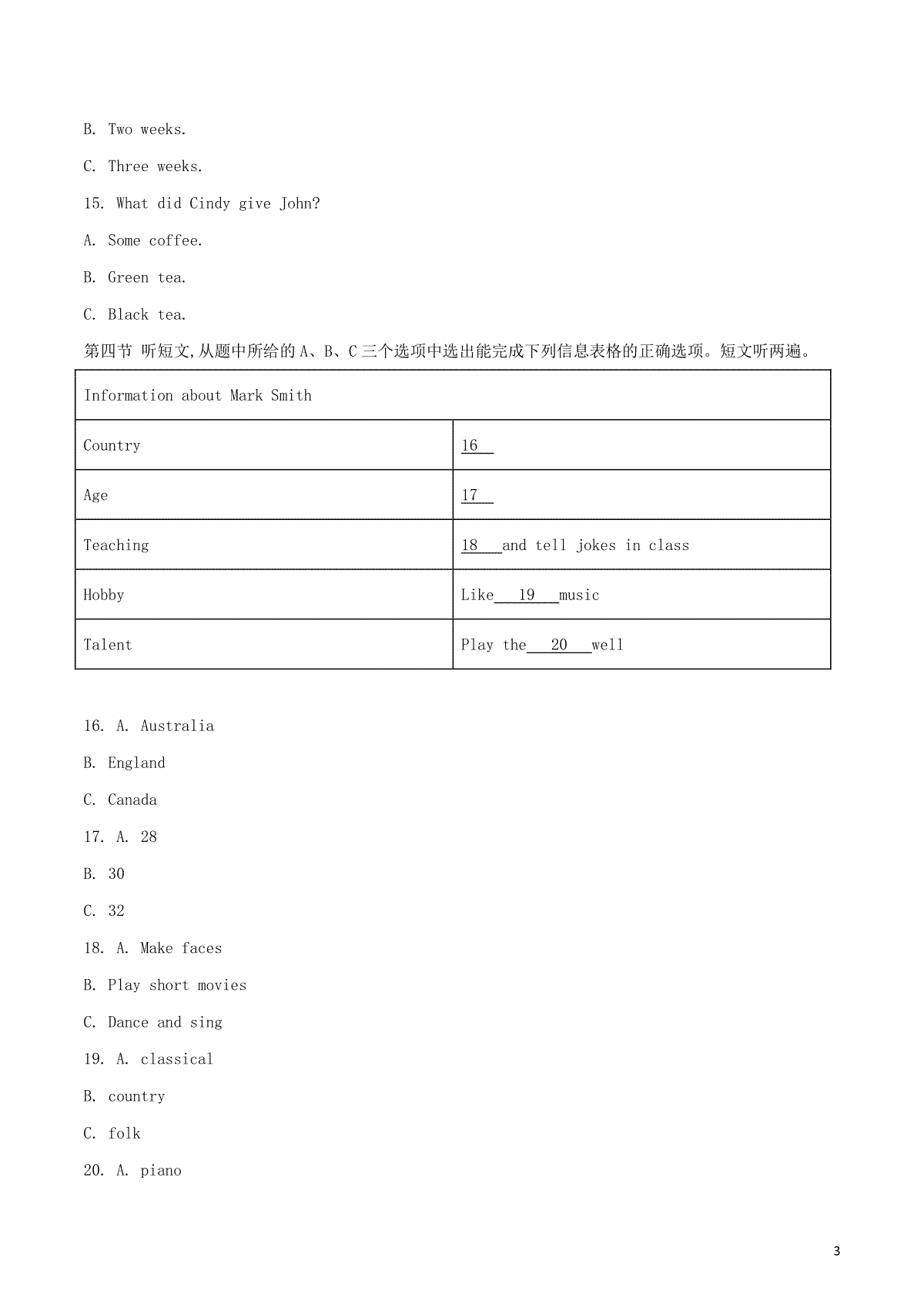 B. Two weeks.

C. Three weeks.

15. What did Cindy give John?

A. Some coffee.

B. Green tea.

C. Black tea.

第四节 听短文，从题中所给的 A、B、C 三个选项中选出能完成下列信息表格的正确选项。短文听两遍。

| Information about Mark Smith | |
|---|---|
| Country | 16 |
| Age | 17 |
| Teaching | 18 and tell jokes in class |
| Hobby | Like 19 music |
| Talent | Play the 20 well |

16. A. Australia

B. England

C. Canada

17. A. 28

B. 30

C. 32

18. A. Make faces

B. Play short movies

C. Dance and sing

19. A. classical

B. country

C. folk

20. A. piano

3